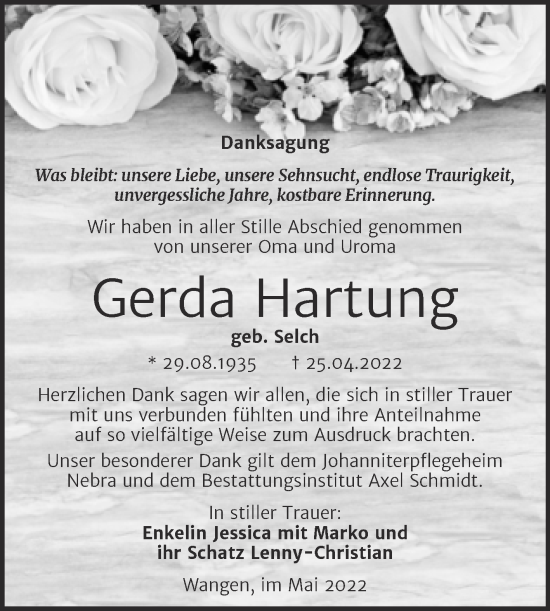 Danksagung

Was bleibt: unsere Liebe, unsere Sehnsucht, endlose Traurigkeit, unvergessliche Jahre, kostbare Erinnerung.

Wir haben in aller Stille Abschied genommen von unserer Oma und Uroma

Gerda Hartung

geb. Selch

* 29.08.1935 † 25.04.2022

Herzlichen Dank sagen wir allen, die sich in stiller Trauer mit uns verbunden fühlten und ihre Anteilnahme auf so vielfältige Weise zum Ausdruck brachten.

Unser besonderer Dank gilt dem Johanniterpflegeheim Nebra und dem Bestattungsinstitut Axel Schmidt.

In stiller Trauer:
Enkelin Jessica mit Marko und ihr Schatz Lenny-Christian

Wangen, im Mai 2022